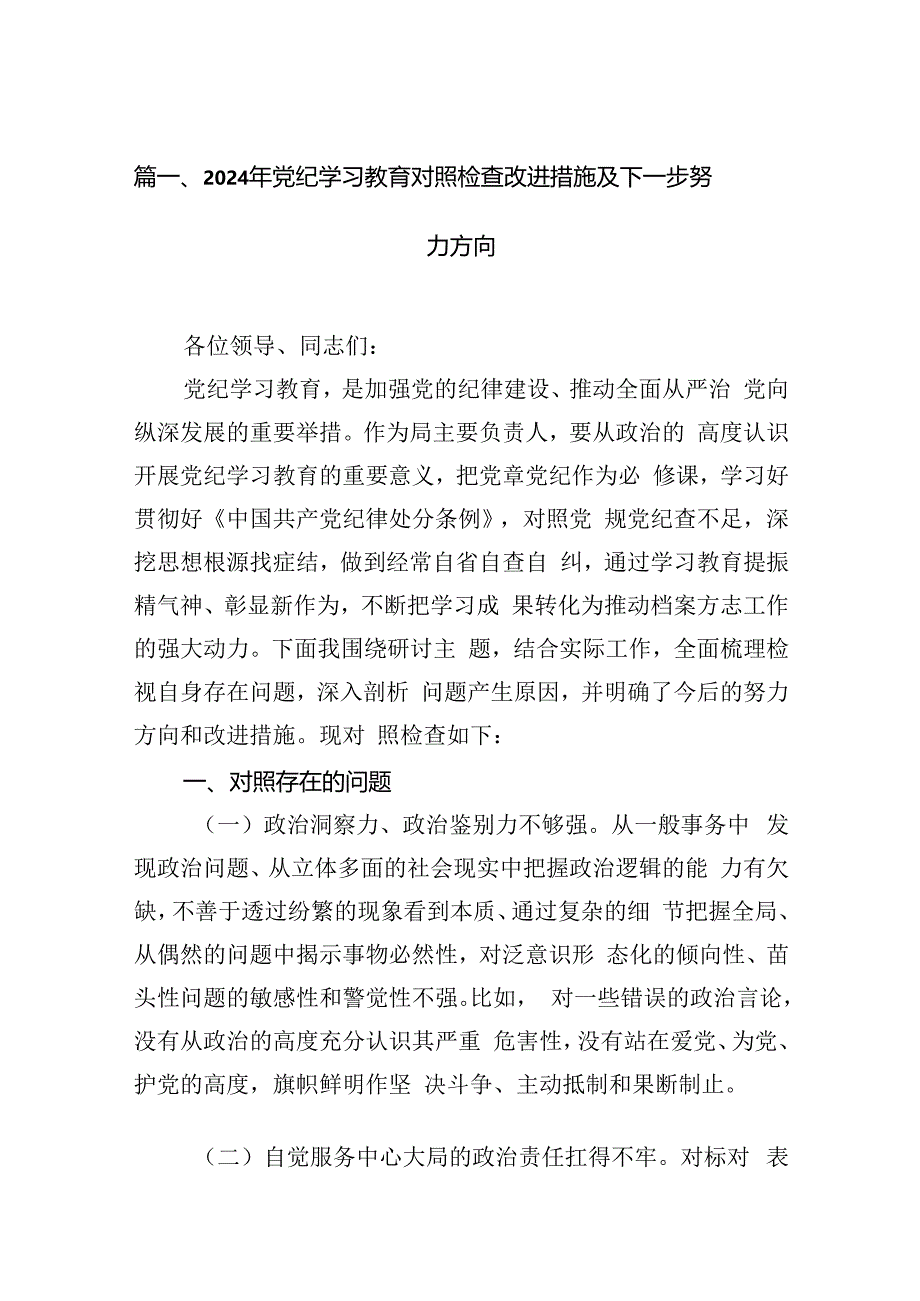 篇一、2024年党纪学习教育对照检查改进措施及下一步努力方向

各位领导、同志们：

党纪学习教育，是加强党的纪律建设、推动全面从严治 党向纵深发展的重要举措。作为局主要负责人，要从政治的 高度认识开展党纪学习教育的重要意义，把党章党纪作为必 修课，学习好贯彻好《中国共产党纪律处分条例》，对照党 规党纪查不足，深挖思想根源找症结，做到经常自省自查自 纠，通过学习教育提振精气神、彰显新作为，不断把学习成 果转化为推动档案方志工作的强大动力。下面我围绕研讨主 题，结合实际工作，全面梳理检视自身存在问题，深入剖析 问题产生原因，并明确了今后的努力方向和改进措施。现对 照检查如下：

一、对照存在的问题

（一）政治洞察力、政治鉴别力不够强。从一般事务中 发现政治问题、从立体多面的社会现实中把握政治逻辑的能 力有欠缺，不善于透过纷繁的现象看到本质、通过复杂的细 节把握全局、从偶然的问题中揭示事物必然性，对泛意识形 态化的倾向性、苗头性问题的敏感性和警觉性不强。比如， 对一些错误的政治言论，没有从政治的高度充分认识其严重 危害性，没有站在爱党、为党、护党的高度，旗帜鲜明作坚 决斗争、主动抵制和果断制止。

（二）自觉服务中心大局的政治责任扛得不牢。对标对 表